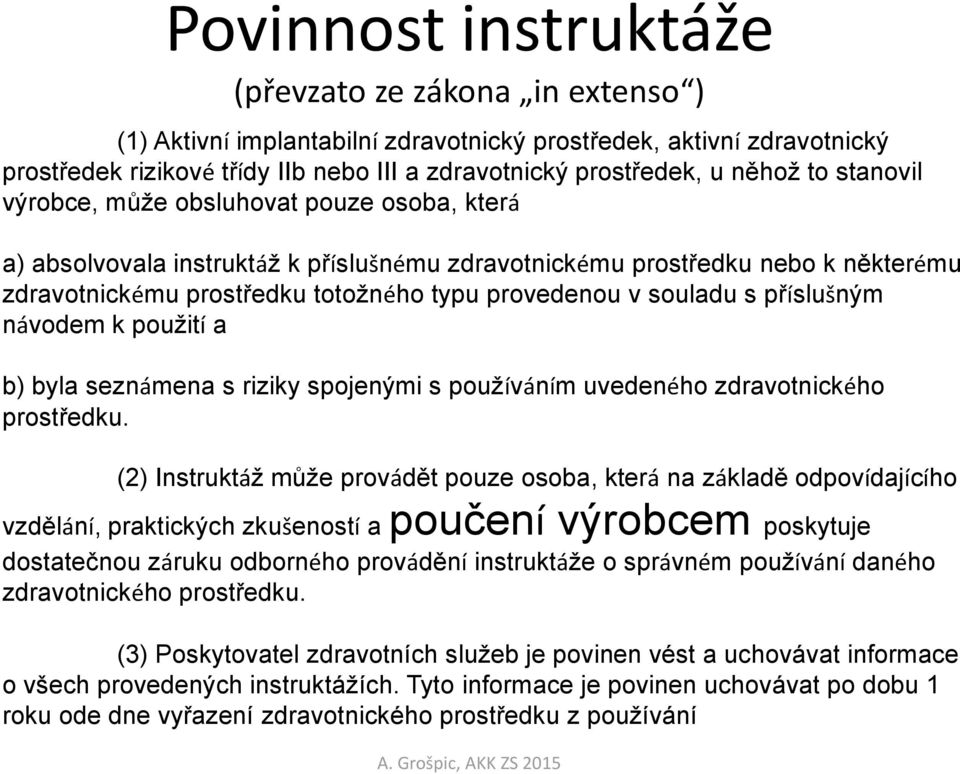 Povinnost instruktáže

(převzato ze zákona „in extenso“)

(1) Aktivní implantabilní zdravotnický prostředek, aktivní zdravotnický prostředek rizikové třídy IIb nebo III a zdravotnický prostředek, u něhož to stanovil výrobce, může obsluhovat pouze osoba, která

a) absolvovala instruktáž k příslušnému zdravotnickému prostředku nebo k některému zdravotnickému prostředku totožného typu provedenou v souladu s příslušným návodem k použití a

b) byla seznámena s riziky spojenými s používáním uvedeného zdravotnického prostředku.

(2) Instruktáž může provádět pouze osoba, která na základě odpovídajícího vzdělání, praktických zkušeností a poučení výrobcem poskytuje dostatečnou záruku odborného provádění instruktáže o správném používání daného zdravotnického prostředku.

(3) Poskytovatel zdravotních služeb je povinen vést a uchovávat informace o všech provedených instruktážích. Tyto informace je povinen uchovávat po dobu 1 roku ode dne vyřazení zdravotnického prostředku z používání

A. Grošpic, AKK ZS 2015